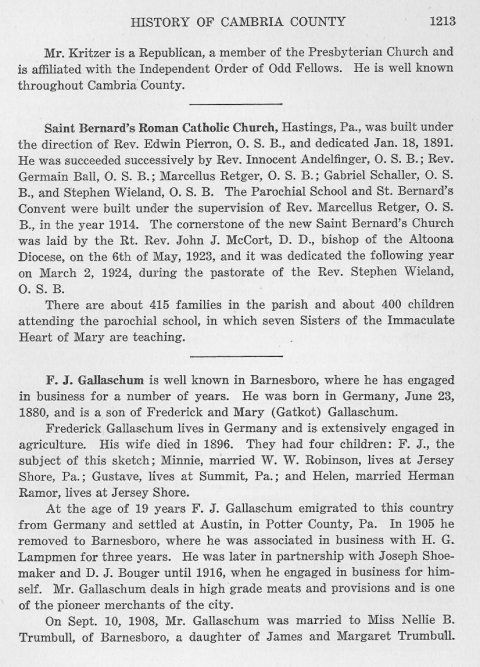 HISTORY OF CAMBRIA COUNTY 1213

Mr. Kritzer is a Republican, a member of the Presbyterian Church and is affiliated with the Independent Order of Odd Fellows. He is well known throughout Cambria County.

Saint Bernard's Roman Catholic Church, Hastings, Pa., was built under the direction of Rev. Edwin Pierron, O. S. B., and dedicated Jan. 18, 1891. He was succeeded successively by Rev. Innocent Andelfinger, O. S. B.; Rev. Germain Ball, O. S. B.; Marcellus Retger, O. S. B.; Gabriel Schaller, O. S. B., and Stephen Wieland, O. S. B. The Parochial School and St. Bernard's Convent were built under the supervision of Rev. Marcellus Retger, O. S. B., in the year 1914. The cornerstone of the new Saint Bernard's Church was laid by the Rt. Rev. John J. McCort, D. D., bishop of the Altoona Diocese, on the 6th of May, 1923, and it was dedicated the following year on March 2, 1924, during the pastorate of the Rev. Stephen Wieland, O. S. B.

There are about 415 families in the parish and about 400 children attending the parochial school, in which seven Sisters of the Immaculate Heart of Mary are teaching.

F. J. Gallaschum is well known in Barnesboro, where he has engaged in business for a number of years. He was born in Germany, June 23, 1880, and is a son of Frederick and Mary (Gatkot) Gallaschum.

Frederick Gallaschum lives in Germany and is extensively engaged in agriculture. His wife died in 1896. They had four children: F. J., the subject of this sketch; Minnie, married W. W. Robinson, lives at Jersey Shore, Pa.; Gustave, lives at Summit, Pa.; and Helen, married Herman Ramor, lives at Jersey Shore.

At the age of 19 years F. J. Gallaschum emigrated to this country from Germany and settled at Austin, in Potter County, Pa. In 1905 he removed to Barnesboro, where he was associated in business with H. G. Lampmen for three years. He was later in partnership with Joseph Shoemaker and D. J. Bouger until 1916, when he engaged in business for himself. Mr. Gallaschum deals in high grade meats and provisions and is one of the pioneer merchants of the city.

On Sept. 10, 1908, Mr. Gallaschum was married to Miss Nellie B. Trumbull, of Barnesboro, a daughter of James and Margaret Trumbull.